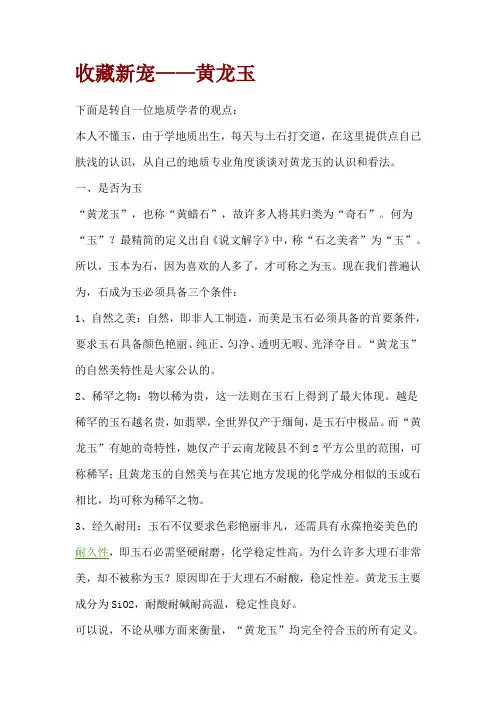 收藏新宠——黄龙玉

下面是转自一位地质学者的观点：

本人不懂玉，由于学地质出生，每天与土石打交道，在这里提供点自己肤浅的认识，从自己的地质专业角度谈谈对黄龙玉的认识和看法。

一、是否为玉

“黄龙玉”，也称“黄蜡石”，故许多人将其归类为“奇石”。何为“玉”？最精简的定义出自《说文解字》中，称“石之美者”为“玉”。所以，玉本为石，因为喜欢的人多了，才可称之为玉。现在我们普遍认为，石成为玉必须具备三个条件：

1、自然之美：自然，即非人工制造，而美是玉石必须具备的首要条件，要求玉石具备颜色艳丽、纯正、匀净、透明无暇、光泽夺目。“黄龙玉”的自然美特性是大家公认的。

2、稀罕之物：物以稀为贵，这一法则在玉石上得到了最大体现。越是稀罕的玉石越名贵，如翡翠，全世界仅产于缅甸，是玉石中极品。而“黄龙玉”有她的奇特性，她仅产于云南龙陵县不到2平方公里的范围，可称稀罕；且黄龙玉的自然美与在其它地方发现的化学成分相似的玉或石相比，均可称为稀罕之物。

3、经久耐用：玉石不仅要求色彩艳丽非凡，还需具有永葆艳姿美色的耐久性，即玉石必需坚硬耐磨，化学稳定性高。为什么许多大理石非常美，却不被称为玉？原因即在于大理石不耐酸，稳定性差。黄龙玉主要成分为SiO2，耐酸耐碱耐高温，稳定性良好。

可以说，不论从哪方面来衡量，“黄龙玉”均完全符合玉的所有定义。